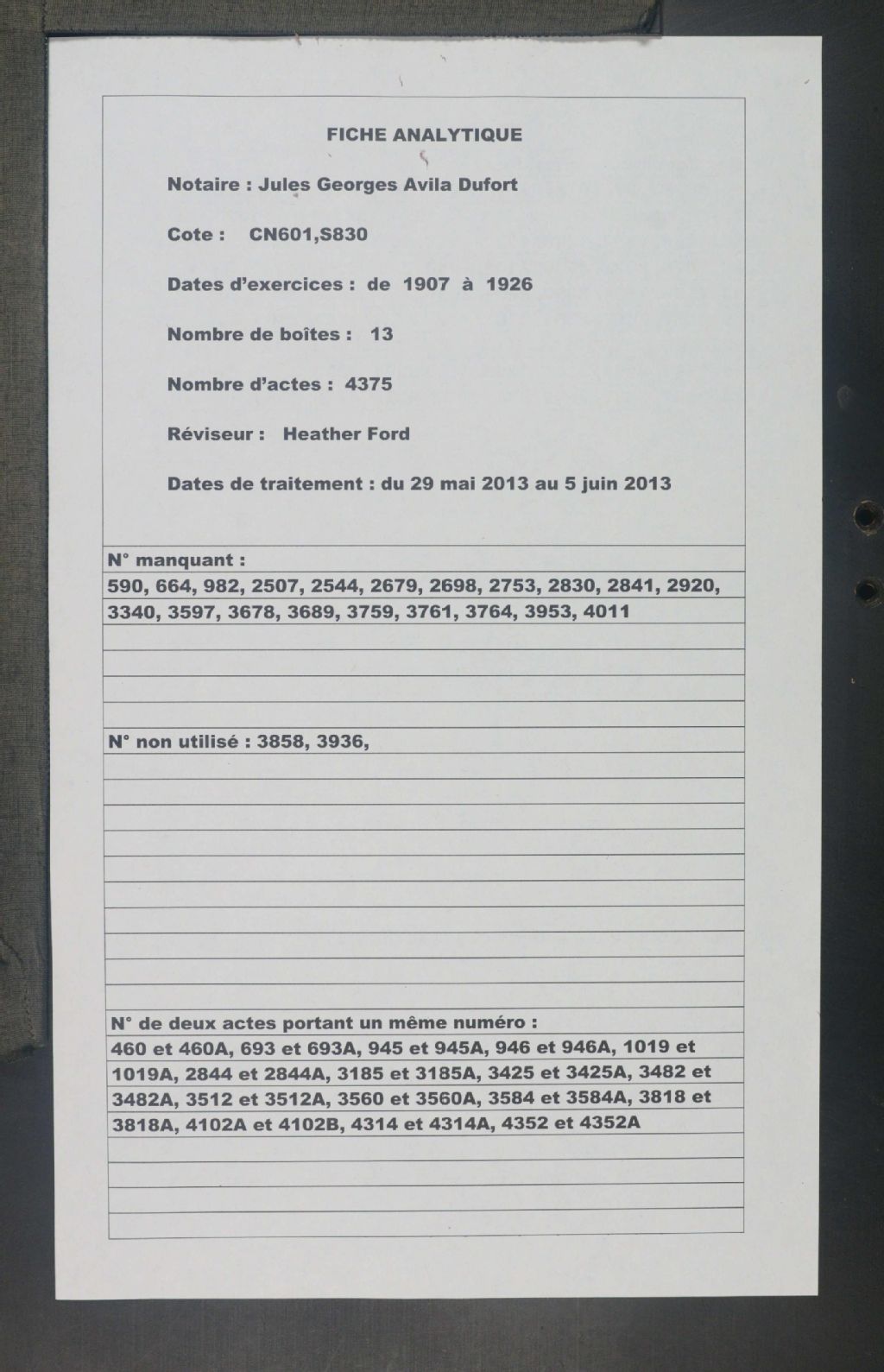 FICHE ANALYTIQUE

Notaire : Jules Georges Avila Dufort

Cote : CN601,S830

Dates d'exercices : de 1907 à 1926

Nombre de boîtes : 13

Nombre d'actes : 4375

Réviseur : Heather Ford

Dates de traitement : du 29 mai 2013 au 5 juin 2013

N° manquant :
590, 664, 982, 2507, 2544, 2679, 2698, 2753, 2830, 2841, 2920, 3340, 3597, 3678, 3689, 3759, 3761, 3764, 3953, 4011

N° non utilisé : 3858, 3936,

N° de deux actes portant un même numéro :
460 et 460A, 693 et 693A, 945 et 945A, 946 et 946A, 1019 et 1019A, 2844 et 2844A, 3185 et 3185A, 3425 et 3425A, 3482 et 3482A, 3512 et 3512A, 3560 et 3560A, 3584 et 3584A, 3818 et 3818A, 4102A et 4102B, 4314 et 4314A, 4352 et 4352A